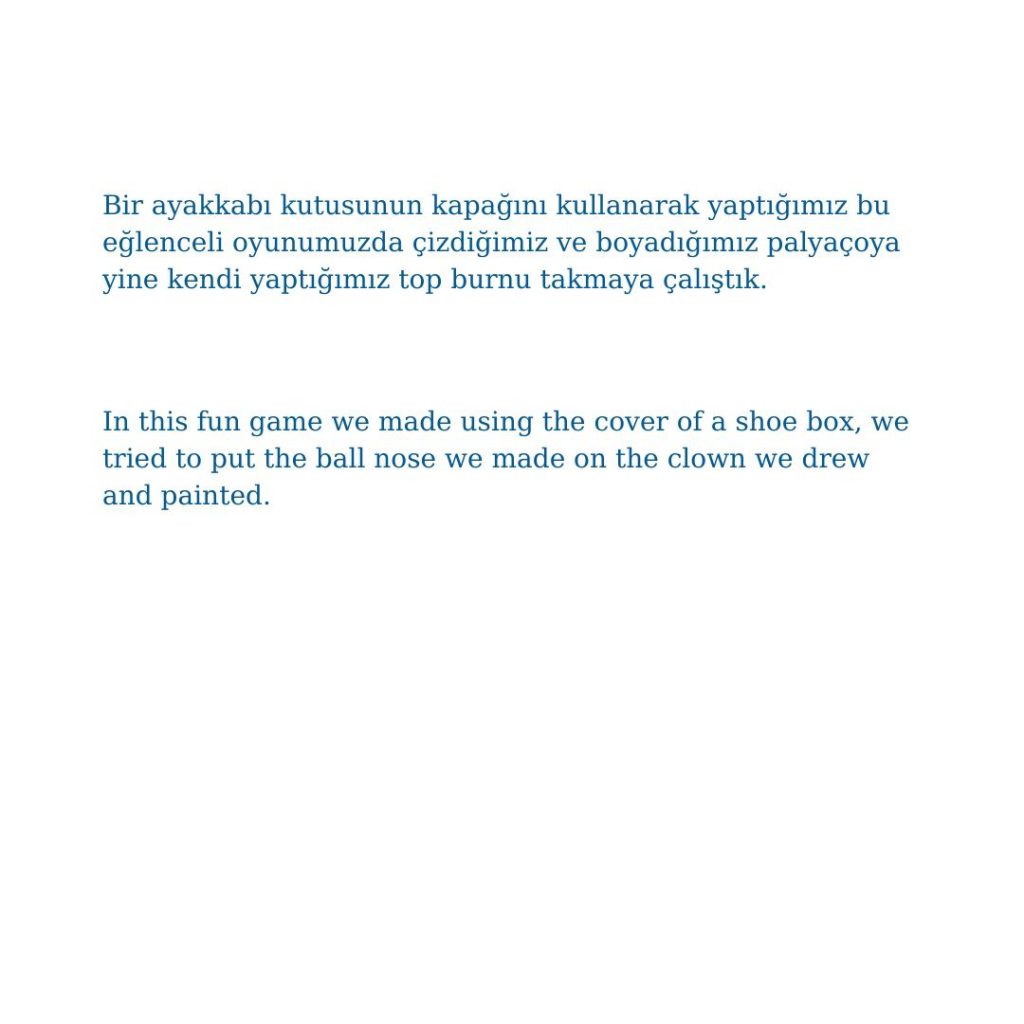 Bir ayakkabı kutusunun kapağını kullanarak yaptığımız bu eğlenceli oyunumuzda çizdiğimiz ve boyadığımız palyaçoya yine kendi yaptığımız top burnu takmaya çalıştık.

In this fun game we made using the cover of a shoe box, we tried to put the ball nose we made on the clown we drew and painted.